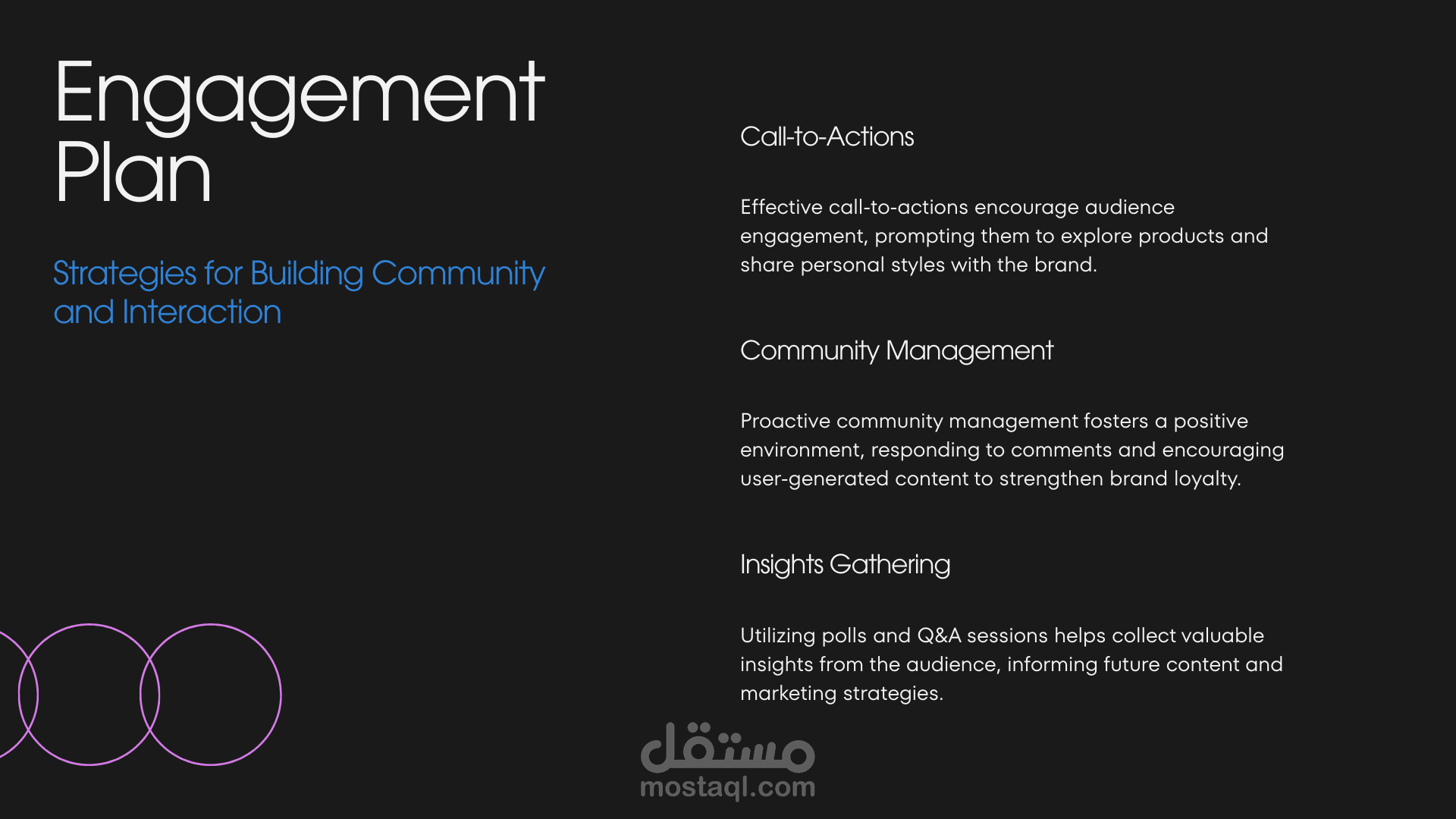 Engagement Plan

Strategies for Building Community and Interaction

Call-to-Actions

Effective call-to-actions encourage audience engagement, prompting them to explore products and share personal styles with the brand.

Community Management

Proactive community management fosters a positive environment, responding to comments and encouraging user-generated content to strengthen brand loyalty.

Insights Gathering

Utilizing polls and Q&A sessions helps collect valuable insights from the audience, informing future content and marketing strategies.

مستقل
mostaql.com